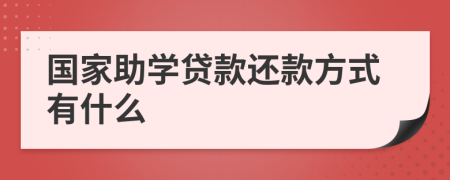 国家助学贷款还款方式有什么